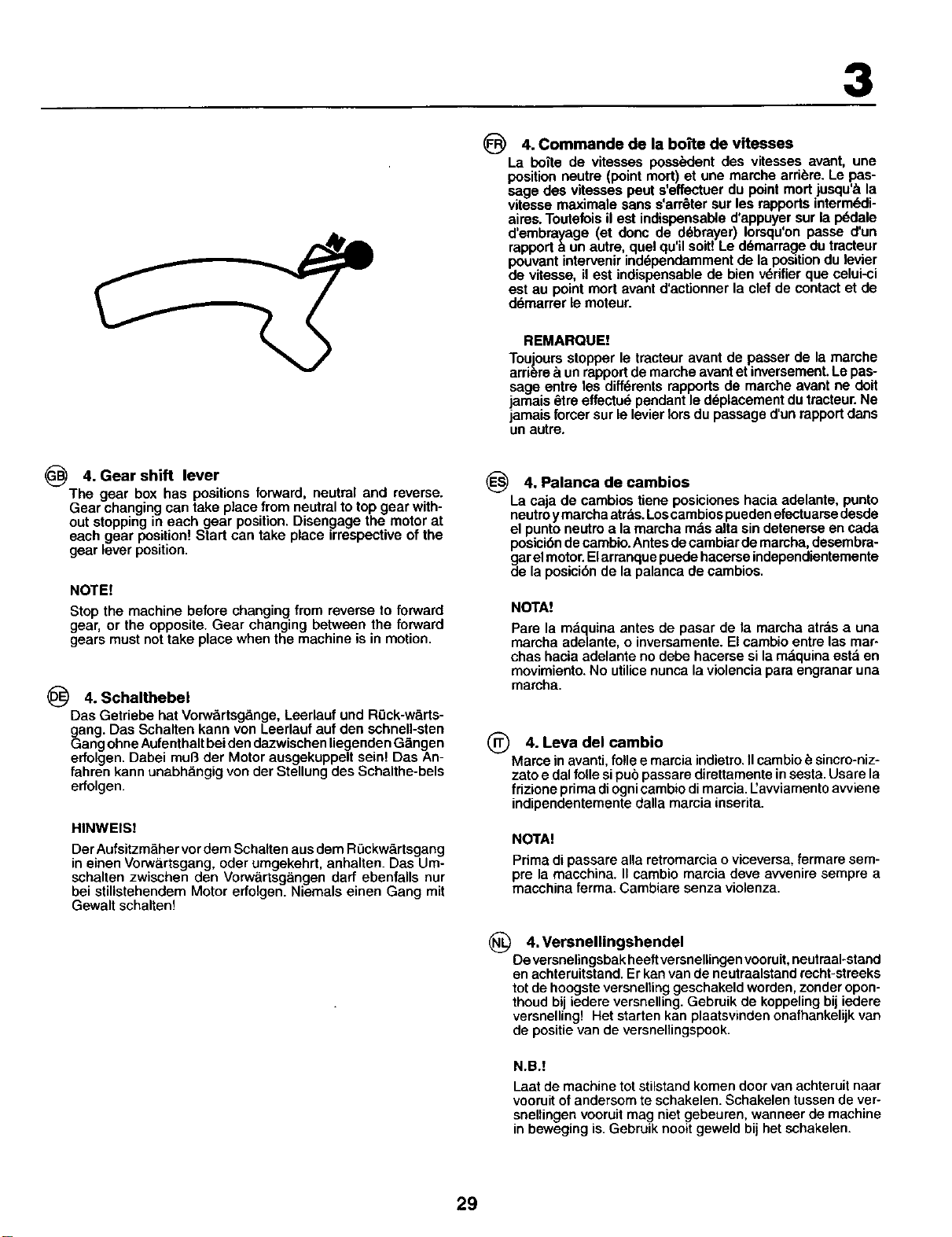 3

N

GB 4. Gear shift lever

The gear box has positions forward, neutral and reverse. Gear changing can take place from neutral to top gear without stopping in each gear position. Disengage the motor at each gear position! Start can take place irrespective of the gear lever position.

NOTE!

Stop the machine before changing from reverse to forward gear, or the opposite. Gear changing between the forward gears must not take place when the machine is in motion.

DE 4. Schalthebel

Das Getriebe hat Vorwärtsgänge, Leerlauf und Rück-wärtsgang. Das Schalten kann von Leerlauf auf den schnell-sten Gang ohne Aufenthalt bei den dazwischen liegenden Gängen erfolgen. Dabei muß der Motor ausgekuppelt sein! Das Anfahren kann unabhängig von der Stellung des Schalthe-bels erfolgen.

HINWEIS!

Der Aufsitzmäher vor dem Schalten aus dem Rückwärtsgang in einen Vorwärtsgang, oder umgekehrt, anhalten. Das Umschalten zwischen den Vorwärtsgängen darf ebenfalls nur bei stillstehendem Motor erfolgen. Niemals einen Gang mit Gewalt schalten!

FR 4. Commande de la boîte de vitesses

La boîte de vitesses possèdent des vitesses avant, une position neutre (point mort) et une marche arrière. Le passage des vitesses peut s'effectuer du point mort jusqu'à la vitesse maximale sans s'arrêter sur les rapports intermédiaires. Toutefois il est indispensable d'appuyer sur la pédale d'embrayage (et donc de débrayer) lorsqu'on passe d'un rapport à un autre, quel qu'il soit! Le démarrage du tracteur pouvant intervenir indépendamment de la position du levier de vitesse, il est indispensable de bien vérifier que celui-ci est au point mort avant d'actionner la clef de contact et de démarrer le moteur.

REMARQUE!

Toujours stopper le tracteur avant de passer de la marche arrière à un rapport de marche avant et inversement. Le passage entre les différents rapports de marche avant ne doit jamais être effectué pendant le déplacement du tracteur. Ne jamais forcer sur le levier lors du passage d'un rapport dans un autre.

ES 4. Palanca de cambios

La caja de cambios tiene posiciones hacia adelante, punto neutro y marcha atrás. Los cambios pueden efectuarse desde el punto neutro a la marcha más alta sin detenerse en cada posición de cambio. Antes de cambiar de marcha, desembragar el motor. El arranque puede hacerse independientemente de la posición de la palanca de cambios.

NOTA!

Pare la máquina antes de pasar de la marcha atrás a una marcha adelante, o inversamente. El cambio entre las marchas hacia adelante no debe hacerse si la máquina está en movimiento. No utilice nunca la violencia para engranar una marcha.

IT 4. Leva del cambio

Marce in avanti, folle e marcia indietro. Il cambio è sincro-nizzato e dal folle si può passare direttamente in sesta. Usare la frizione prima di ogni cambio di marcia. L'avviamento avviene indipendentemente dalla marcia inserita.

NOTA!

Prima di passare alla retromarcia o viceversa, fermare sempre la macchina. Il cambio marcia deve avvenire sempre a macchina ferma. Cambiare senza violenza.

NL 4. Versnellingshendel

De versnelingsbak heeft versnellingen vooruit, neutraal-stand en achteruitstand. Er kan van de neutraalstand recht-streeks tot de hoogste versnelling geschakeld worden, zonder oponthoud bij iedere versnelling. Gebruik de koppeling bij iedere versnelling! Het starten kan plaatsvinden onafhankelijk van de positie van de versnellingspook.

N.B.!

Laat de machine tot stilstand komen door van achteruit naar vooruit of andersom te schakelen. Schakelen tussen de versnellingen vooruit mag niet gebeuren, wanneer de machine in beweging is. Gebruik nooit geweld bij het schakelen.

29